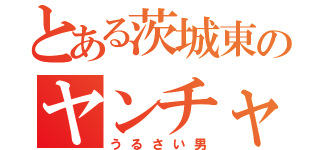 とある茨城東の
ヤンチャ
うるさい男